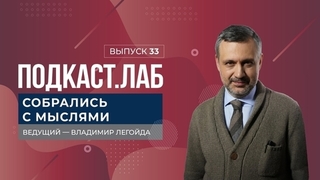 ВЫПУСК 33

ПОДКАСТ.ЛАБ

СОБРАЛИСЬ С МЫСЛЯМИ

ВЕДУЩИЙ — ВЛАДИМИР ЛЕГОЙДА